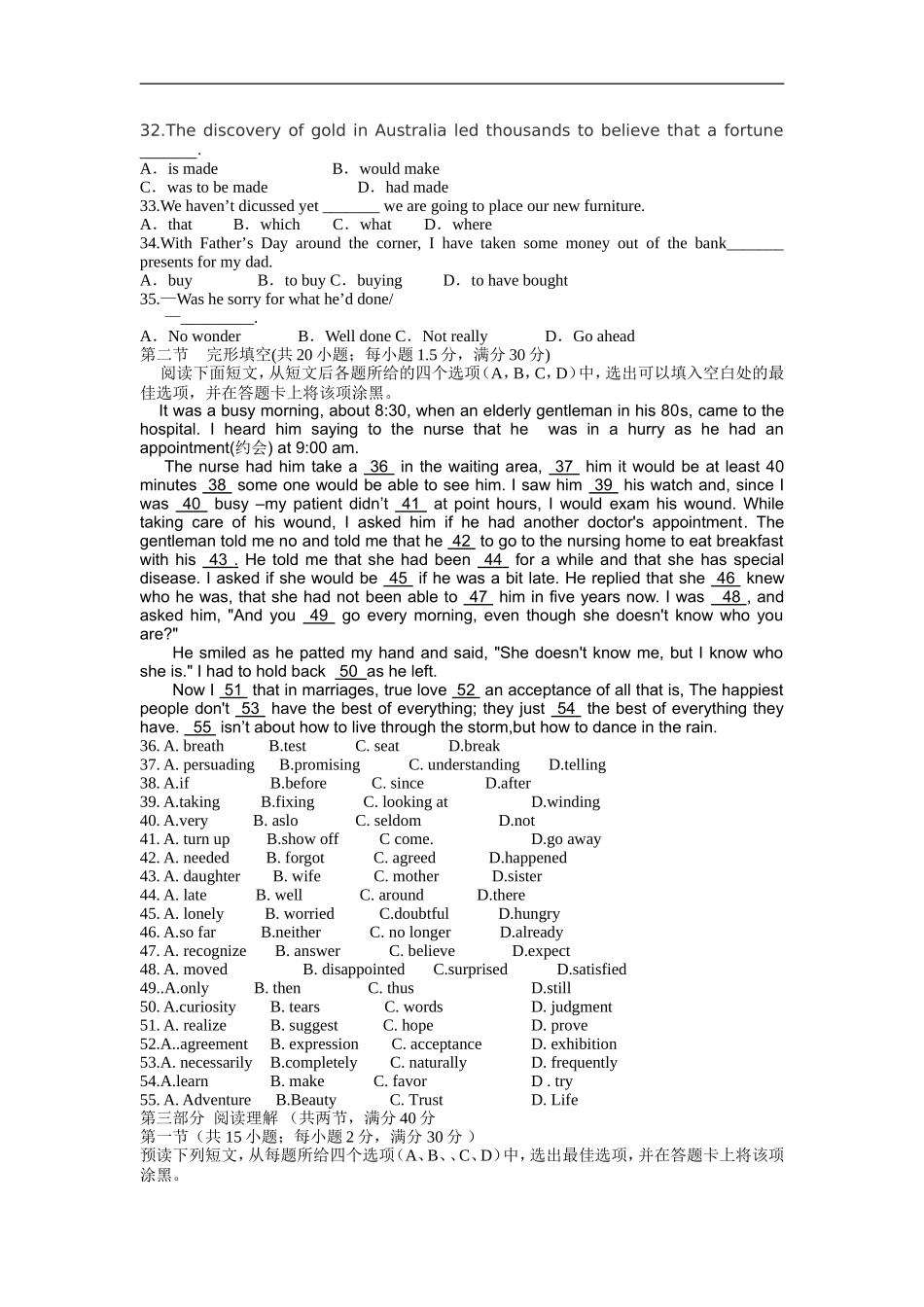 32.The discovery of gold in Australia led thousands to believe that a fortune _______.
A．is made B．would make
C．was to be made D．had made
33.We haven’t dicussed yet _______ we are going to place our new furniture.
A．that B．which C．what D．where
34.With Father’s Day around the corner, I have taken some money out of the bank_______ presents for my dad.
A．buy B．to buy C．buying D．to have bought
35.—Was he sorry for what he’d done/
—_________.
A．No wonder B．Well done C．Not really D．Go ahead
第二节 完形填空(共 20 小题；每小题 1.5 分，满分 30 分)
阅读下面短文，从短文后各题所给的四个选项（A，B，C，D）中，选出可以填入空白处的最佳选项，并在答题卡上将该项涂黑。
It was a busy morning, about 8:30, when an elderly gentleman in his 80s, came to the hospital. I heard him saying to the nurse that he was in a hurry as he had an appointment(约会) at 9:00 am.
The nurse had him take a 36 in the waiting area, 37 him it would be at least 40 minutes 38 some one would be able to see him. I saw him 39 his watch and, since I was 40 busy –my patient didn’t 41 at point hours, I would exam his wound. While taking care of his wound, I asked him if he had another doctor's appointment. The gentleman told me no and told me that he 42 to go to the nursing home to eat breakfast with his 43 . He told me that she had been 44 for a while and that she has special disease. I asked if she would be 45 if he was a bit late. He replied that she 46 knew who he was, that she had not been able to 47 him in five years now. I was 48 , and asked him, "And you 49 go every morning, even though she doesn't know who you are?"
He smiled as he patted my hand and said, "She doesn't know me, but I know who she is." I had to hold back 50 as he left.
Now I 51 that in marriages, true love 52 an acceptance of all that is, The happiest people don't 53 have the best of everything; they just 54 the best of everything they have. 55 isn’t about how to live through the storm,but how to dance in the rain.
36. A. breath B.test C. seat D.break
37. A. persuading B.promising C. understanding D.telling
38. A.if B.before C. since D.after
39. A.taking B.fixing C. looking at D.winding
40. A.very B. aslo C. seldom D.not
41. A. turn up B.show off C come. D.go away
42. A. needed B. forgot C. agreed D.happened
43. A. daughter B. wife C. mother D.sister
44. A. late B. well C. around D.there
45. A. lonely B. worried C.doubtful D.hungry
46. A.so far B.neither C. no longer D.already
47. A. recognize B. answer C. believe D.expect
48. A. moved B. disappointed C.surprised D.satisfied
49..A.only B. then C. thus D.still
50. A.curiosity B. tears C. words D. judgment
51. A. realize B. suggest C. hope D. prove
52.A..agreement B. expression C. acceptance D. exhibition
53.A. necessarily B.completely C. naturally D. frequently
54.A.learn B. make C. favor D . try
55. A. Adventure B.Beauty C. Trust D. Life
第三部分 阅读理解 （共两节，满分 40 分
第一节（共 15 小题；每小题 2 分，满分 30 分 ）
预读下列短文，从每题所给四个选项（A、B、、C、D）中，选出最佳选项，并在答题卡上将该项涂黑。